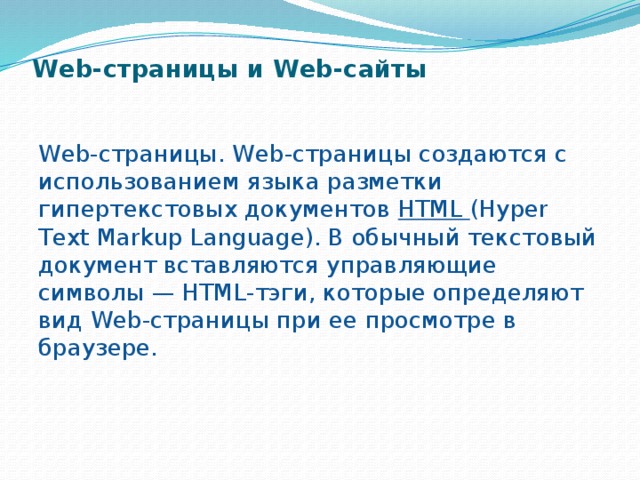 Web-страницы и Web-сайты

Web-страницы. Web-страницы создаются с использованием языка разметки гипертекстовых документов HTML (Hyper Text Markup Language). В обычный текстовый документ вставляются управляющие символы — HTML-тэги, которые определяют вид Web-страницы при ее просмотре в браузере.